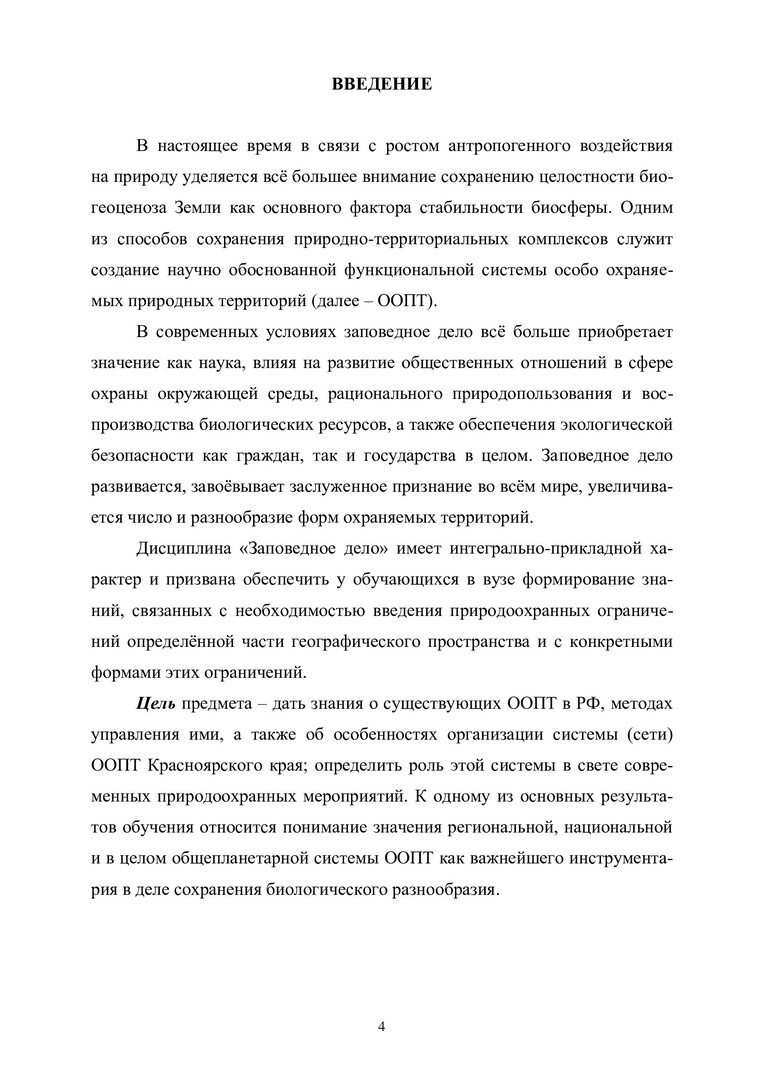 ВВЕДЕНИЕ

В настоящее время в связи с ростом антропогенного воздействия на природу уделяется всё большее внимание сохранению целостности биогеоценоза Земли как основного фактора стабильности биосферы. Одним из способов сохранения природно-территориальных комплексов служит создание научно обоснованной функциональной системы особо охраняемых природных территорий (далее – ООПТ).

В современных условиях заповедное дело всё больше приобретает значение как наука, влияя на развитие общественных отношений в сфере охраны окружающей среды, рационального природопользования и воспроизводства биологических ресурсов, а также обеспечения экологической безопасности как граждан, так и государства в целом. Заповедное дело развивается, завоёвывает заслуженное признание во всём мире, увеличивается число и разнообразие форм охраняемых территорий.

Дисциплина «Заповедное дело» имеет интегрально-прикладной характер и призвана обеспечить у обучающихся в вузе формирование знаний, связанных с необходимостью введения природоохранных ограничений определённой части географического пространства и с конкретными формами этих ограничений.

Цель предмета – дать знания о существующих ООПТ в РФ, методах управления ими, а также об особенностях организации системы (сети) ООПТ Красноярского края; определить роль этой системы в свете современных природоохранных мероприятий. К одному из основных результатов обучения относится понимание значения региональной, национальной и в целом общепланетарной системы ООПТ как важнейшего инструментария в деле сохранения биологического разнообразия.

4